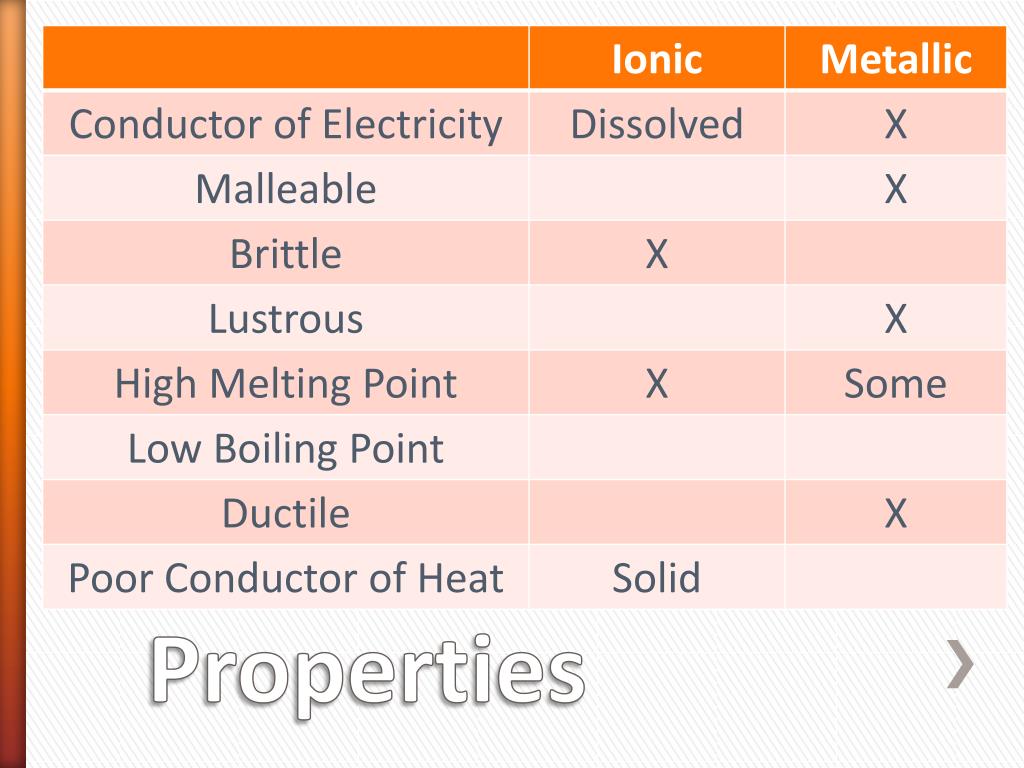 | | Ionic | Metallic |
|---|---|---|
| Conductor of Electricity | Dissolved | X |
| Malleable | | X |
| Brittle | X | |
| Lustrous | | X |
| High Melting Point | X | Some |
| Low Boiling Point | | |
| Ductile | | X |
| Poor Conductor of Heat | Solid | |

Properties